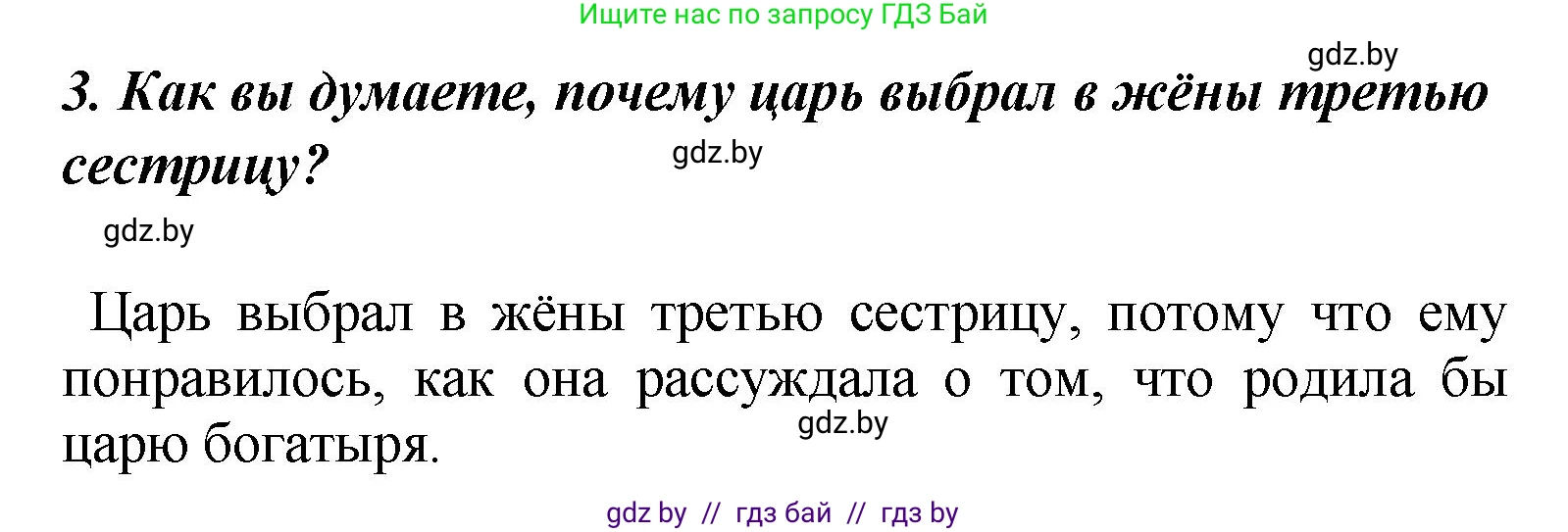 Ищите нас по запросу ГДЗ Бай

gdz.by

3. Как вы думаете, почему царь выбрал в жёны третью сестрицу?

gdz.by

gdz.by

Царь выбрал в жёны третью сестрицу, потому что ему понравилось, как она рассуждала о том, что родила бы царю богатыря.

gdz.by

gdz by // гдз бай // гдз by